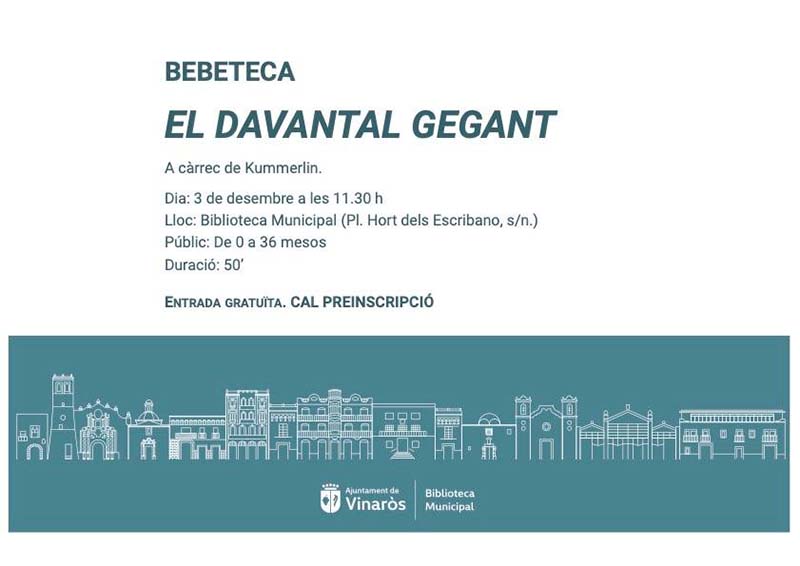 BEBETECA

EL DAVANTAL GEGANT

A càrrec de Kummerlin.

Dia: 3 de desembre a les 11.30 h
Lloc: Biblioteca Municipal (Pl. Hort dels Escribano, s/n.)
Públic: De 0 a 36 mesos
Duració: 50'

ENTRADA GRATUÏTA. CAL PREINSCRIPCIÓ

Ajuntament de
Vinaròs

Biblioteca
Municipal